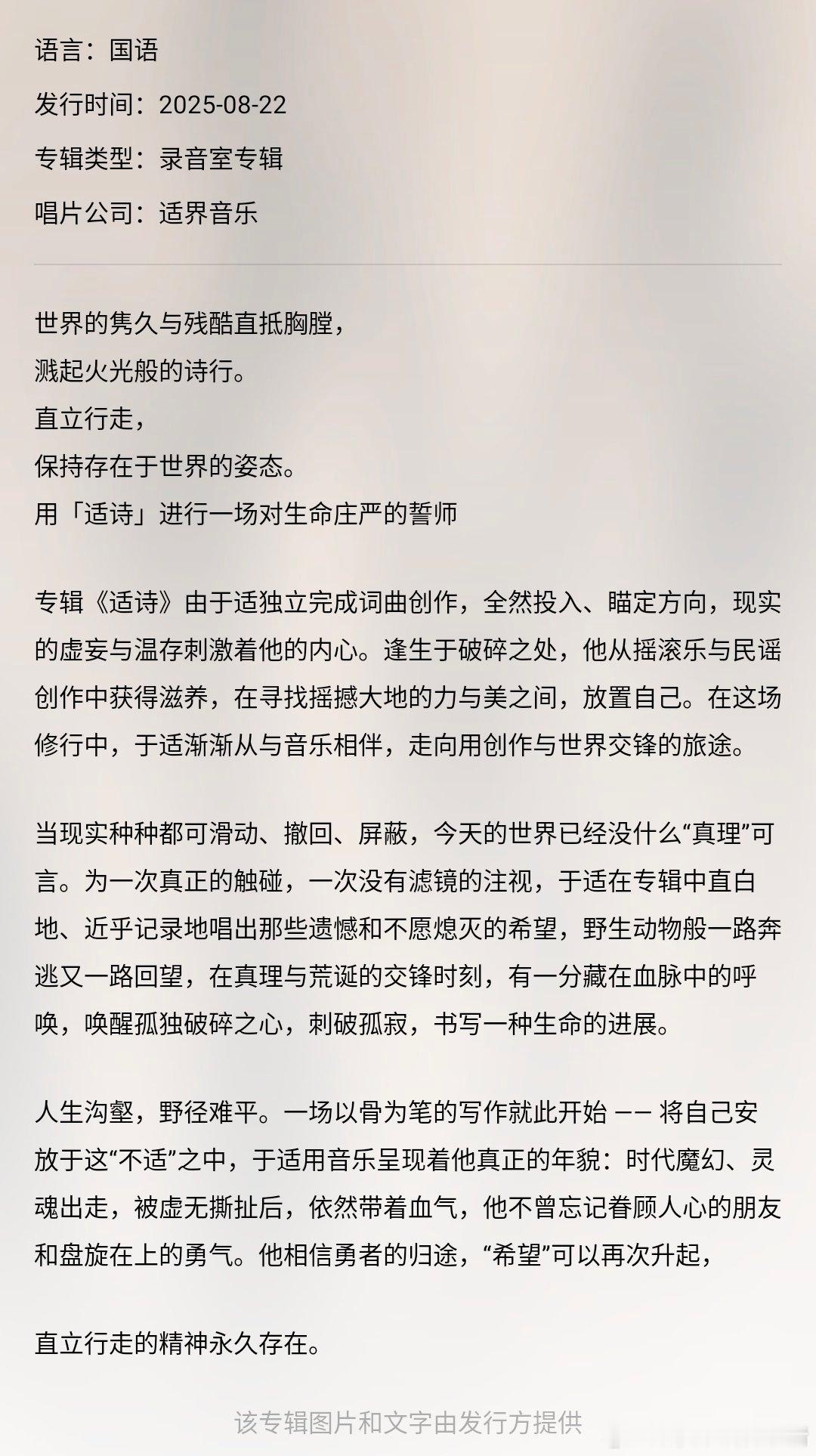 语言：国语

发行时间：2025-08-22

专辑类型：录音室专辑

唱片公司：适界音乐

世界的隽久与残酷直抵胸膛，
溅起火光般的诗行。
直立行走，
保持存在于世界的姿态。
用「适诗」进行一场对生命庄严的誓师

专辑《适诗》由于适独立完成词曲创作，全然投入、瞄定方向，现实的虚妄与温存刺激着他的内心。逢生于破碎之处，他从摇滚乐与民谣创作中获得滋养，在寻找摇撼大地的力与美之间，放置自己。在这场修行中，于适渐渐从与音乐相伴，走向用创作与世界交锋的旅途。

当现实种种都可滑动、撤回、屏蔽，今天的世界已经没什么“真理”可言。为一次真正的触碰，一次没有滤镜的注视，于适在专辑中直白地、近乎记录地唱出那些遗憾和不愿熄灭的希望，野生动物般一路奔逃又一路回望，在真理与荒诞的交锋时刻，有一分藏在血脉中的呼唤，唤醒孤独破碎之心，刺破孤寂，书写一种生命的进展。

人生沟壑，野径难平。一场以骨为笔的写作就此开始 —— 将自己安放于这“不适”之中，于适用音乐呈现着他真正的年貌：时代魔幻、灵魂出走，被虚无撕扯后，依然带着血气，他不曾忘记眷顾人心的朋友和盘旋在上的勇气。他相信勇者的归途，“希望”可以再次升起，

直立行走的精神永久存在。

该专辑图片和文字由发行方提供